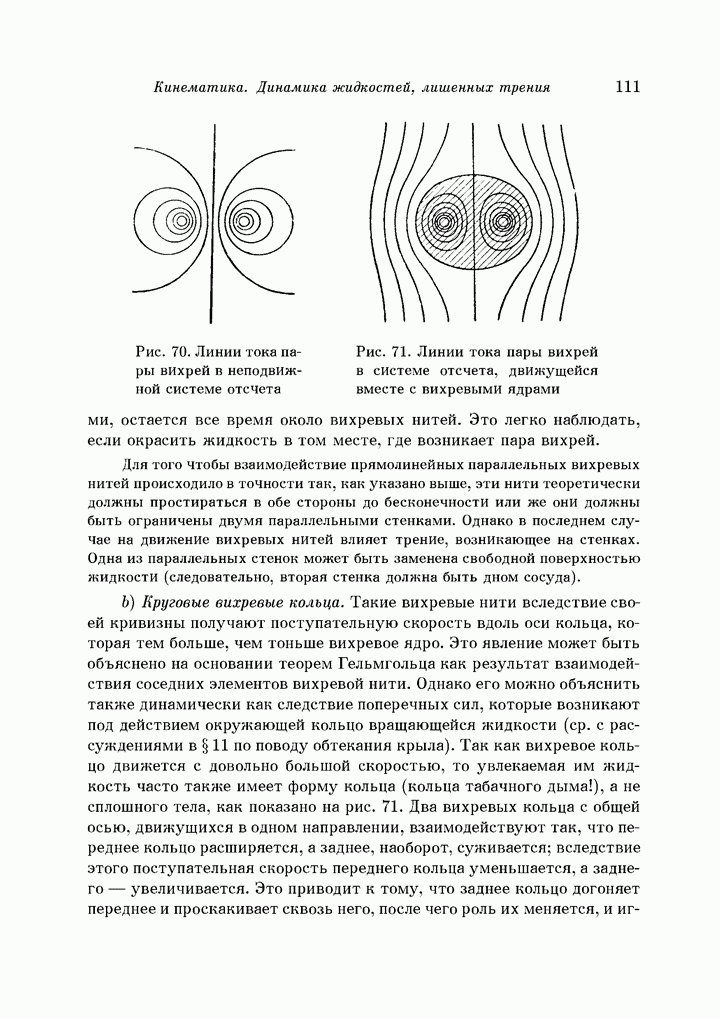 Кинематика. Динамика жидкостей, лишенных трения 111

Рис. 70. Линии тока пары вихрей в неподвижной системе отсчета

Рис. 71. Линии тока пары вихрей в системе отсчета, движущейся вместе с вихревыми ядрами

ми, остается все время около вихревых нитей. Это легко наблюдать, если окрасить жидкость в том месте, где возникает пара вихрей.

Для того чтобы взаимодействие прямолинейных параллельных вихревых нитей происходило в точности так, как указано выше, эти нити теоретически должны простираться в обе стороны до бесконечности или же они должны быть ограничены двумя параллельными стенками. Однако в последнем случае на движение вихревых нитей влияет трение, возникающее на стенках. Одна из параллельных стенок может быть заменена свободной поверхностью жидкости (следовательно, вторая стенка должна быть дном сосуда).

b) Круговые вихревые кольца. Такие вихревые нити вследствие своей кривизны получают поступательную скорость вдоль оси кольца, которая тем больше, чем тоньше вихревое ядро. Это явление может быть объяснено на основании теорем Гельмгольца как результат взаимодействия соседних элементов вихревой нити. Однако его можно объяснить также динамически как следствие поперечных сил, которые возникают под действием окружающей кольцо вращающейся жидкости (ср. с рассуждениями в § 11 по поводу обтекания крыла). Так как вихревое кольцо движется с довольно большой скоростью, то увлекаемая им жидкость часто также имеет форму кольца (кольца табачного дыма!), а не сплошного тела, как показано на рис. 71. Два вихревых кольца с общей осью, движущихся в одном направлении, взаимодействуют так, что переднее кольцо расширяется, а заднее, наоборот, суживается; вследствие этого поступательная скорость переднего кольца уменьшается, а заднего — увеличивается. Это приводит к тому, что заднее кольцо догоняет переднее и проскакивает сквозь него, после чего роль их меняется, и иг-